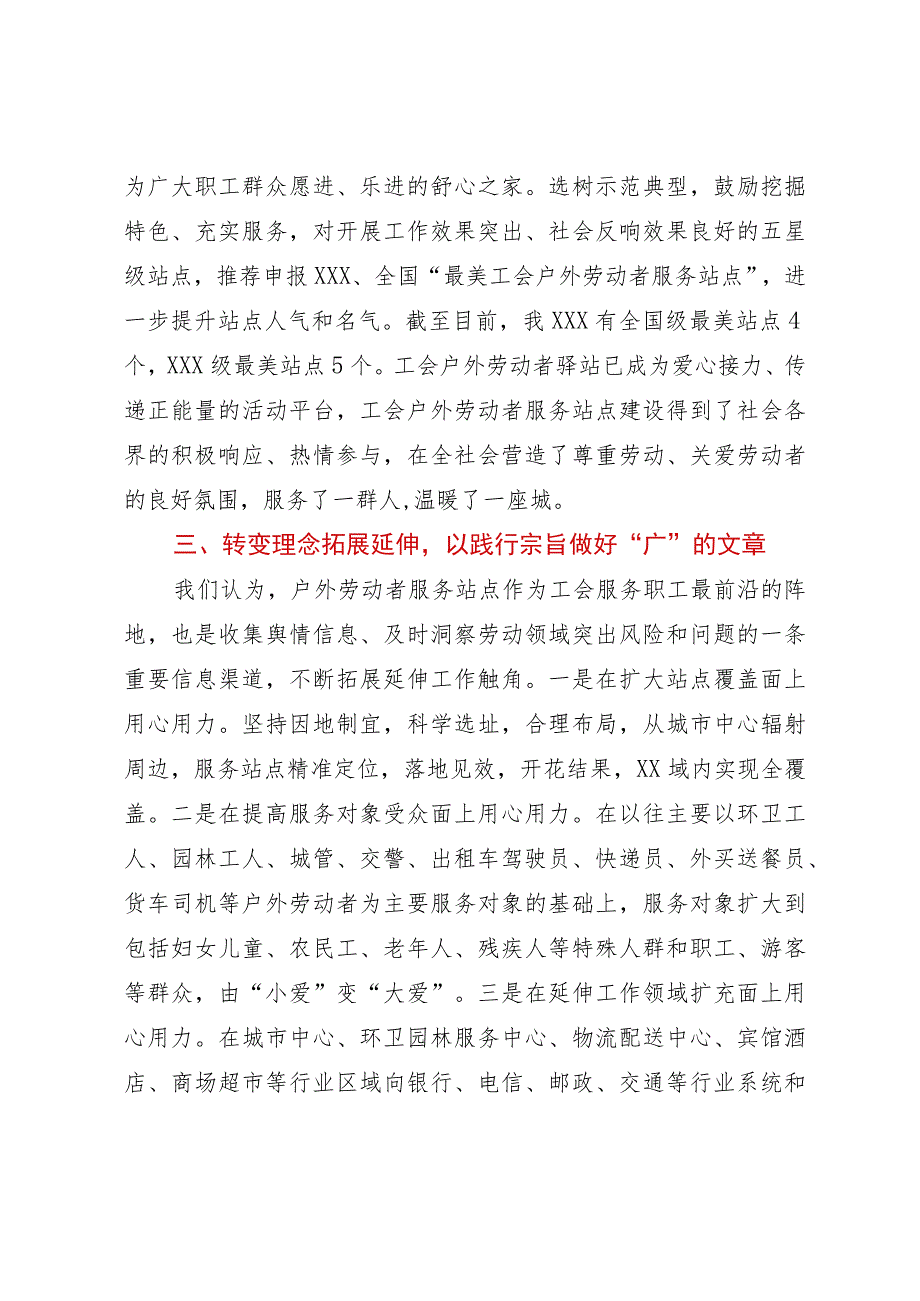 为广大职工群众愿进、乐进的舒心之家。选树示范典型，鼓励挖掘特色、充实服务，对开展工作效果突出、社会反响效果良好的五星级站点，推荐申报XXX、全国“最美工会户外劳动者服务站点”，进一步提升站点人气和名气。截至目前，我XXX有全国级最美站点4个，XXX级最美站点5个。工会户外劳动者驿站已成为爱心接力、传递正能量的活动平台，工会户外劳动者服务站点建设得到了社会各界的积极响应、热情参与，在全社会营造了尊重劳动、关爱劳动者的良好氛围，服务了一群人,温暖了一座城。

三、转变理念拓展延伸，以践行宗旨做好“广”的文章

我们认为，户外劳动者服务站点作为工会服务职工最前沿的阵地，也是收集舆情信息、及时洞察劳动领域突出风险和问题的一条重要信息渠道，不断拓展延伸工作触角。一是在扩大站点覆盖面上用心用力。坚持因地制宜，科学选址，合理布局，从城市中心辐射周边，服务站点精准定位，落地见效，开花结果，XX域内实现全覆盖。二是在提高服务对象受众面上用心用力。在以往主要以环卫工人、园林工人、城管、交警、出租车驾驶员、快递员、外买送餐员、货车司机等户外劳动者为主要服务对象的基础上，服务对象扩大到包括妇女儿童、农民工、老年人、残疾人等特殊人群和职工、游客等群众，由“小爱”变“大爱”。三是在延伸工作领域扩充面上用心用力。在城市中心、环卫园林服务中心、物流配送中心、宾馆酒店、商场超市等行业区域向银行、电信、邮政、交通等行业系统和